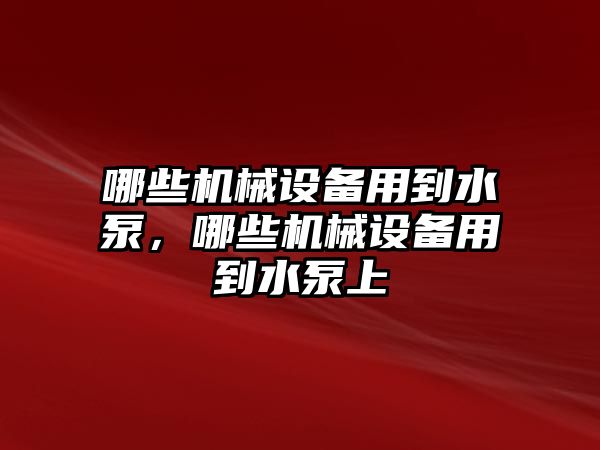 哪些机械设备用到水泵，哪些机械设备用到水泵上